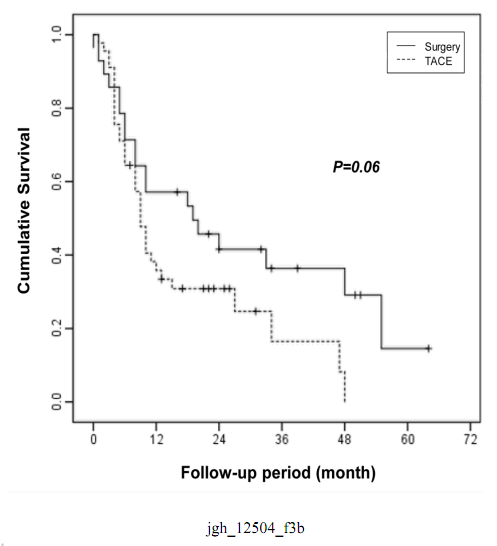 Surgery
TACE

P=0.06

Cumulative Survival

1.0
0.8
0.6
0.4
0.2
0.0

0 12 24 36 48 60 72

Follow-up period (month)

jgh_12504_f3b